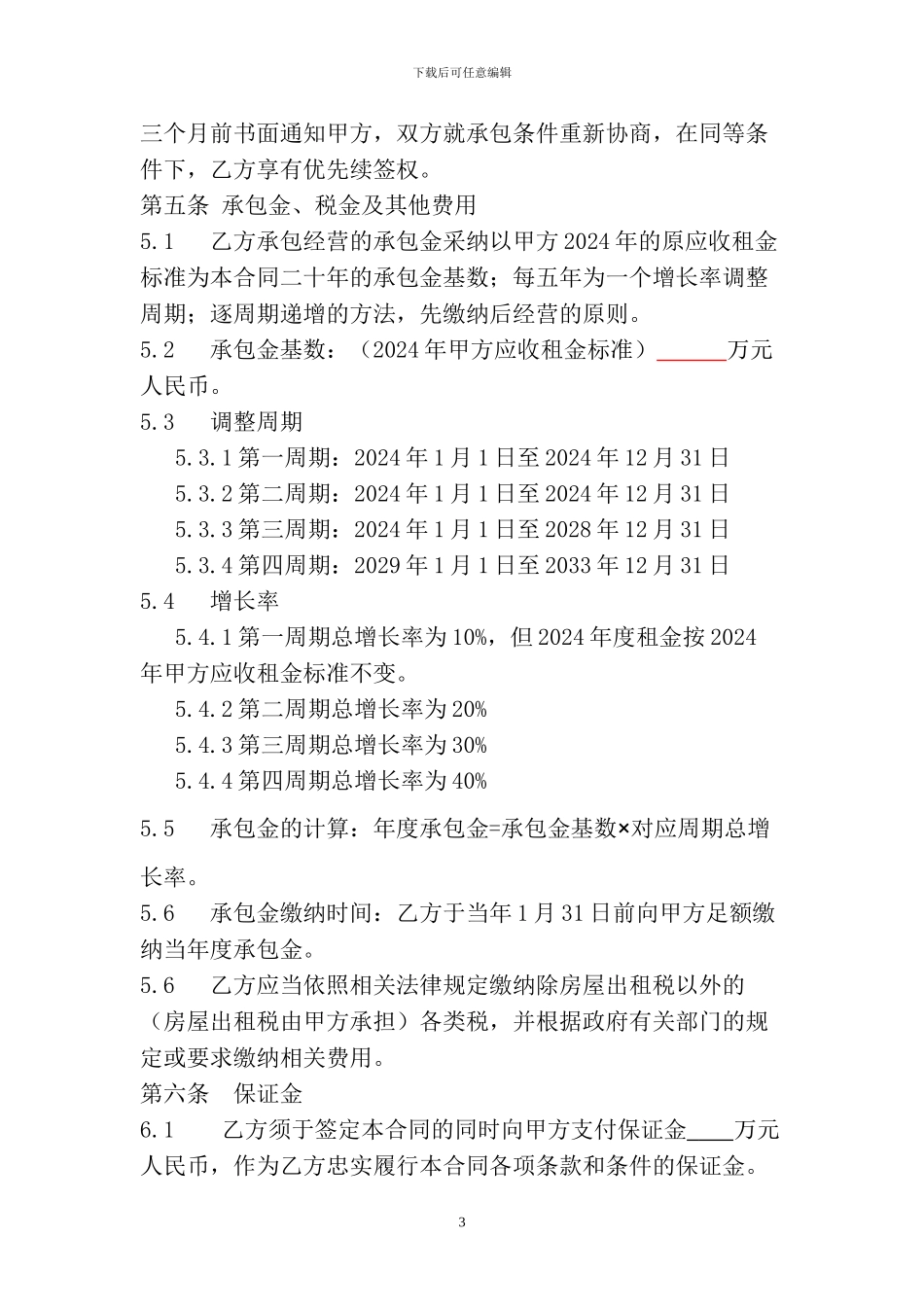 下载后可任意编辑

三个月前书面通知甲方，双方就承包条件重新协商，在同等条件下，乙方享有优先续签权。

第五条 承包金、税金及其他费用

5.1 乙方承包经营的承包金采纳以甲方 2024 年的原应收租金标准为本合同二十年的承包金基数；每五年为一个增长率调整周期；逐周期递增的方法，先缴纳后经营的原则。

5.2 承包金基数：（2024 年甲方应收租金标准）______万元人民币。

5.3 调整周期

5.3.1 第一周期：2024 年 1 月 1 日至 2024 年 12 月 31 日

5.3.2 第二周期：2024 年 1 月 1 日至 2024 年 12 月 31 日

5.3.3 第三周期：2024 年 1 月 1 日至 2028 年 12 月 31 日

5.3.4 第四周期：2029 年 1 月 1 日至 2033 年 12 月 31 日

5.4 增长率

5.4.1 第一周期总增长率为 10%，但 2024 年度租金按 2024 年甲方应收租金标准不变。

5.4.2 第二周期总增长率为 20%

5.4.3 第三周期总增长率为 30%

5.4.4 第四周期总增长率为 40%

5.5 承包金的计算：年度承包金=承包金基数×对应周期总增长率。

5.6 承包金缴纳时间：乙方于当年 1 月 31 日前向甲方足额缴纳当年度承包金。

5.6 乙方应当依照相关法律规定缴纳除房屋出租税以外的（房屋出租税由甲方承担）各类税，并根据政府有关部门的规定或要求缴纳相关费用。

第六条 保证金

6.1 乙方须于签定本合同的同时向甲方支付保证金____万元人民币，作为乙方忠实履行本合同各项条款和条件的保证金。

3